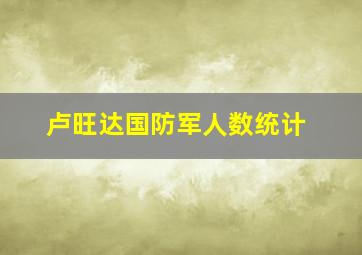 卢旺达国防军人数统计